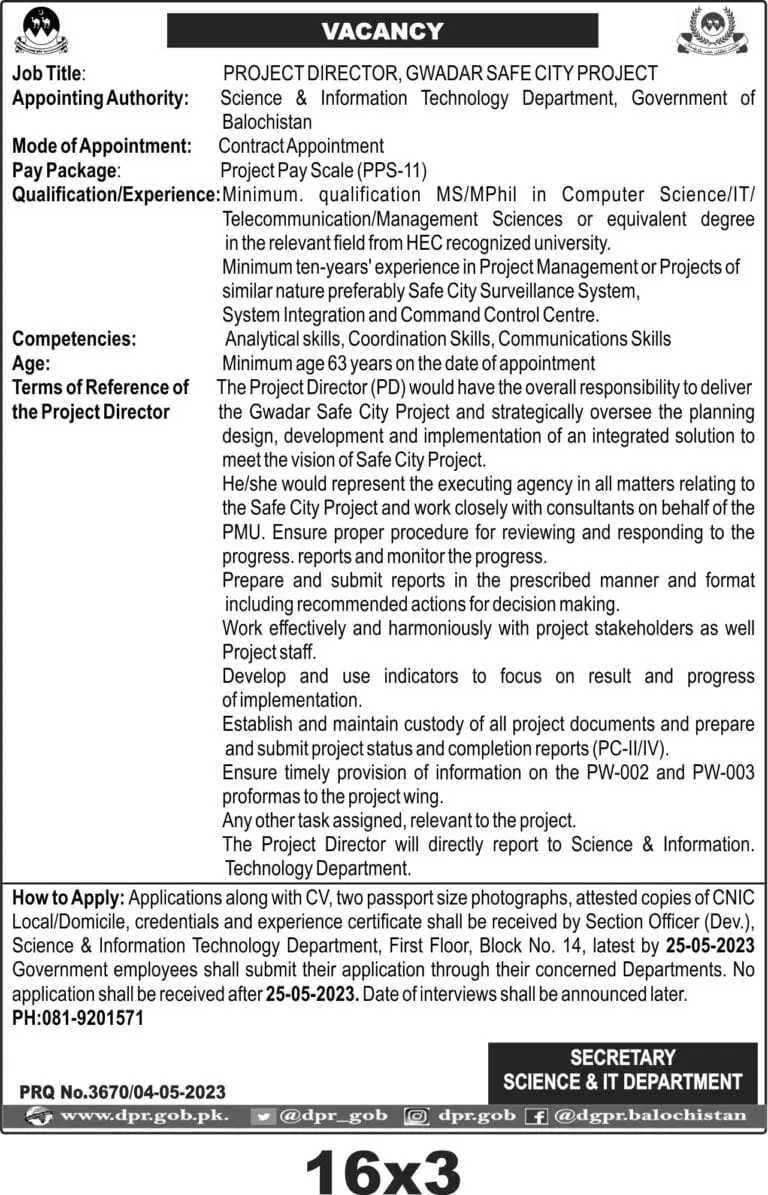 VACANCY

Job Title: PROJECT DIRECTOR, GWADAR SAFE CITY PROJECT
Appointing Authority: Science & Information Technology Department, Government of Balochistan
Mode of Appointment: Contract Appointment
Pay Package: Project Pay Scale (PPS-11)
Qualification/Experience: Minimum. qualification MS/MPhil in Computer Science/IT/ Telecommunication/Management Sciences or equivalent degree in the relevant field from HEC recognized university.
Minimum ten-years' experience in Project Management or Projects of similar nature preferably Safe City Surveillance System, System Integration and Command Control Centre.
Competencies: Analytical skills, Coordination Skills, Communications Skills
Age: Minimum age 63 years on the date of appointment
Terms of Reference of the Project Director The Project Director (PD) would have the overall responsibility to deliver the Gwadar Safe City Project and strategically oversee the planning design, development and implementation of an integrated solution to meet the vision of Safe City Project.
He/she would represent the executing agency in all matters relating to the Safe City Project and work closely with consultants on behalf of the PMU. Ensure proper procedure for reviewing and responding to the progress. reports and monitor the progress.
Prepare and submit reports in the prescribed manner and format including recommended actions for decision making.
Work effectively and harmoniously with project stakeholders as well Project staff.
Develop and use indicators to focus on result and progress of implementation.
Establish and maintain custody of all project documents and prepare and submit project status and completion reports (PC-II/IV).
Ensure timely provision of information on the PW-002 and PW-003 proformas to the project wing.
Any other task assigned, relevant to the project.
The Project Director will directly report to Science & Information. Technology Department.

How to Apply: Applications along with CV, two passport size photographs, attested copies of CNIC Local/Domicile, credentials and experience certificate shall be received by Section Officer (Dev.), Science & Information Technology Department, First Floor, Block No. 14, latest by 25-05-2023 Government employees shall submit their application through their concerned Departments. No application shall be received after 25-05-2023. Date of interviews shall be announced later.
PH:081-9201571

SECRETARY
SCIENCE & IT DEPARTMENT

PRQ No.3670/04-05-2023
www.dpr.gob.pk. @dpr_gob dpr.gob @dgpr.balochistan

16x3